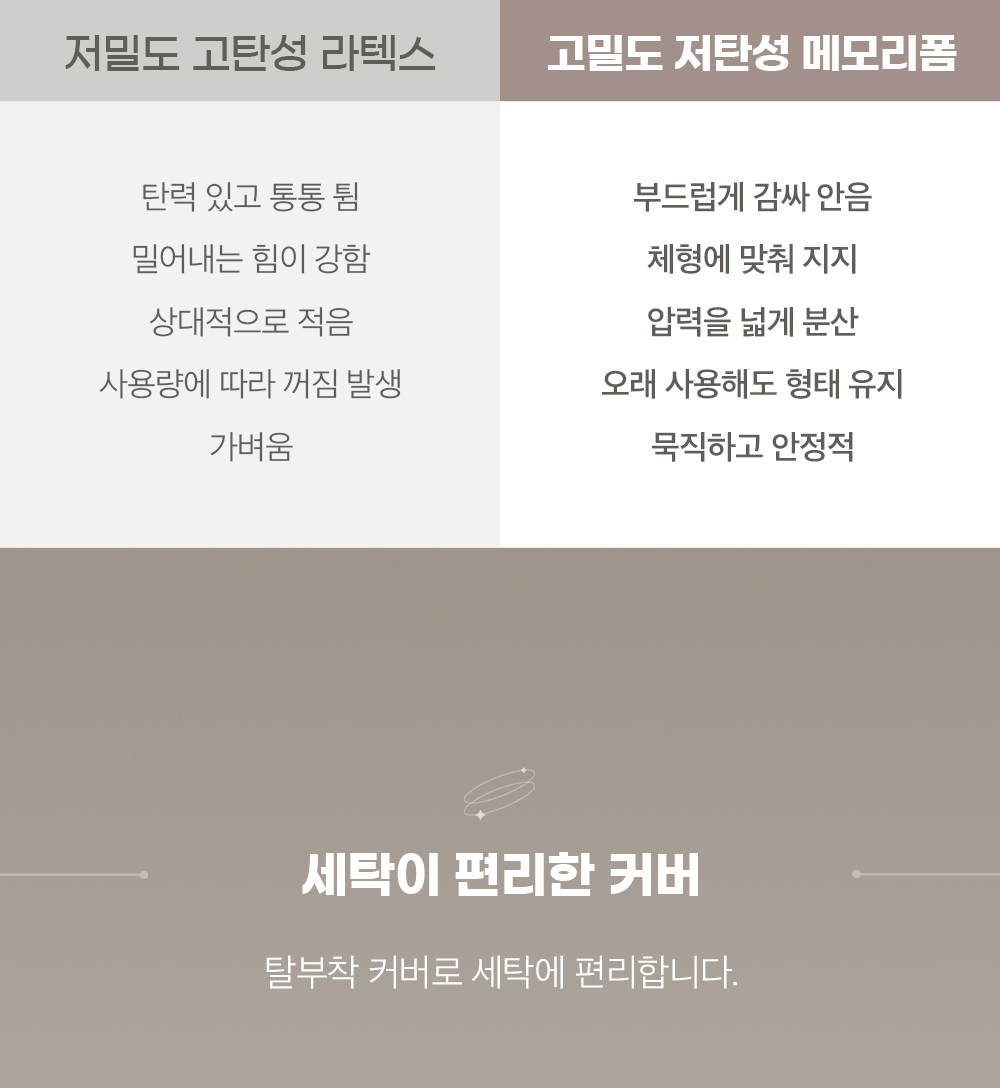 저밀도 고탄성 라텍스

탄력 있고 통통 튐
밀어내는 힘이 강함
상대적으로 적음
사용량에 따라 꺼짐 발생
가벼움

고밀도 저탄성 메모리폼

부드럽게 감싸 안음
체형에 맞춰 지지
압력을 넓게 분산
오래 사용해도 형태 유지
묵직하고 안정적

세탁이 편리한 커버

탈부착 커버로 세탁에 편리합니다.